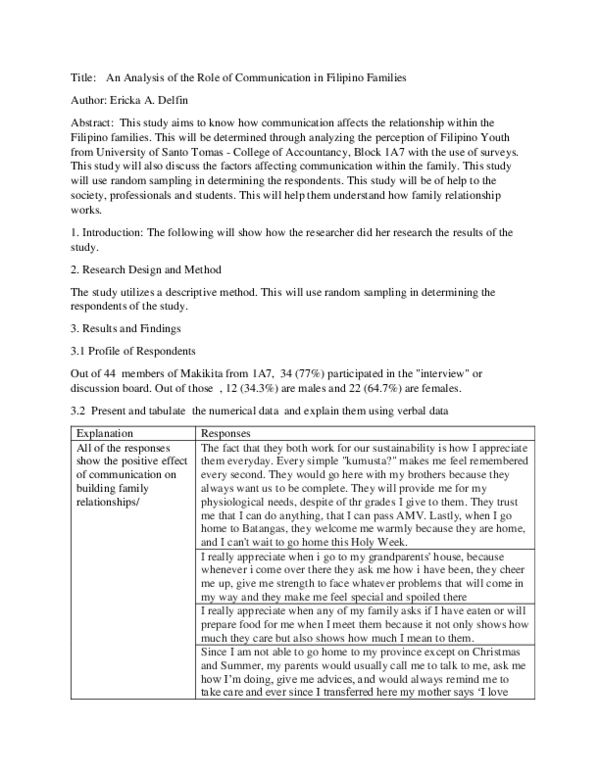 Title: An Analysis of the Role of Communication in Filipino Families

Author: Ericka A. Delfin

Abstract: This study aims to know how communication affects the relationship within the Filipino families. This will be determined through analyzing the perception of Filipino Youth from University of Santo Tomas - College of Accountancy, Block 1A7 with the use of surveys. This study will also discuss the factors affecting communication within the family. This study will use random sampling in determining the respondents. This study will be of help to the society, professionals and students. This will help them understand how family relationship works.

1. Introduction: The following will show how the researcher did her research the results of the study.

2. Research Design and Method

The study utilizes a descriptive method. This will use random sampling in determining the respondents of the study.

3. Results and Findings

3.1 Profile of Respondents

Out of 44 members of Makikita from 1A7, 34 (77%) participated in the "interview" or discussion board. Out of those , 12 (34.3%) are males and 22 (64.7%) are females.

3.2 Present and tabulate the numerical data and explain them using verbal data

| Explanation | Responses |
|---|---|
| All of the responses show the positive effect of communication on building family relationships/ | The fact that they both work for our sustainability is how I appreciate them everyday. Every simple "kumusta?" makes me feel remembered every second. They would go here with my brothers because they always want us to be complete. They will provide me for my physiological needs, despite of thr grades I give to them. They trust me that I can do anything, that I can pass AMV. Lastly, when I go home to Batangas, they welcome me warmly because they are home, and I can't wait to go home this Holy Week. |
| | I really appreciate when i go to my grandparents' house, because whenever i come over there they ask me how i have been, they cheer me up, give me strength to face whatever problems that will come in my way and they make me feel special and spoiled there |
| | I really appreciate when any of my family asks if I have eaten or will prepare food for me when I meet them because it not only shows how much they care but also shows how much I mean to them. |
| | Since I am not able to go home to my province except on Christmas and Summer, my parents would usually call me to talk to me, ask me how I'm doing, give me advices, and would always remind me to take care and ever since I transferred here my mother says 'I love |